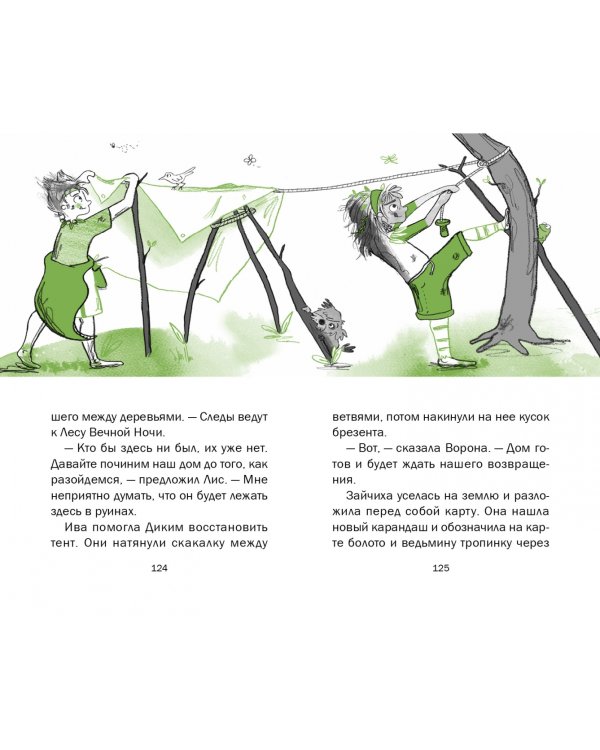 шего между деревьями. — Следы ведут к Лесу Вечной Ночи.

— Кто бы здесь ни был, их уже нет. Давайте починим наш дом до того, как разойдемся, — предложил Лис. — Мне неприятно думать, что он будет лежать здесь в руинах.

Ива помогла Диким восстановить тент. Они натянули скакалку между

124

ветвями, потом накинули на нее кусок брезента.

— Вот, — сказала Ворона. — Дом готов и будет ждать нашего возвращения.

Зайчиха уселась на землю и разложила перед собой карту. Она нашла новый карандаш и обозначила на карте болото и ведьмину тропинку через

125